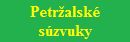 Petržalské súzvuky